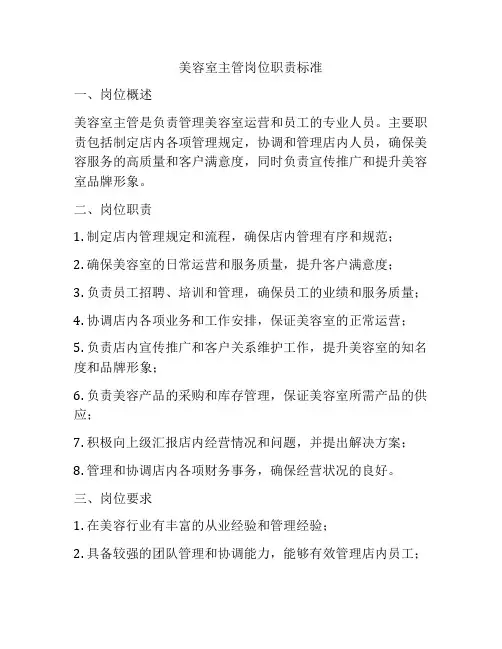 美容室主管岗位职责标准

一、岗位概述

美容室主管是负责管理美容室运营和员工的专业人员。主要职责包括制定店内各项管理规定，协调和管理店内人员，确保美容服务的高质量和客户满意度，同时负责宣传推广和提升美容室品牌形象。

二、岗位职责

1. 制定店内管理规定和流程，确保店内管理有序和规范；

2. 确保美容室的日常运营和服务质量，提升客户满意度；

3. 负责员工招聘、培训和管理，确保员工的业绩和服务质量；

4. 协调店内各项业务和工作安排，保证美容室的正常运营；

5. 负责店内宣传推广和客户关系维护工作，提升美容室的知名度和品牌形象；

6. 负责美容产品的采购和库存管理，保证美容室所需产品的供应；

7. 积极向上级汇报店内经营情况和问题，并提出解决方案；

8. 管理和协调店内各项财务事务，确保经营状况的良好。

三、岗位要求

1. 在美容行业有丰富的从业经验和管理经验；

2. 具备较强的团队管理和协调能力，能够有效管理店内员工；